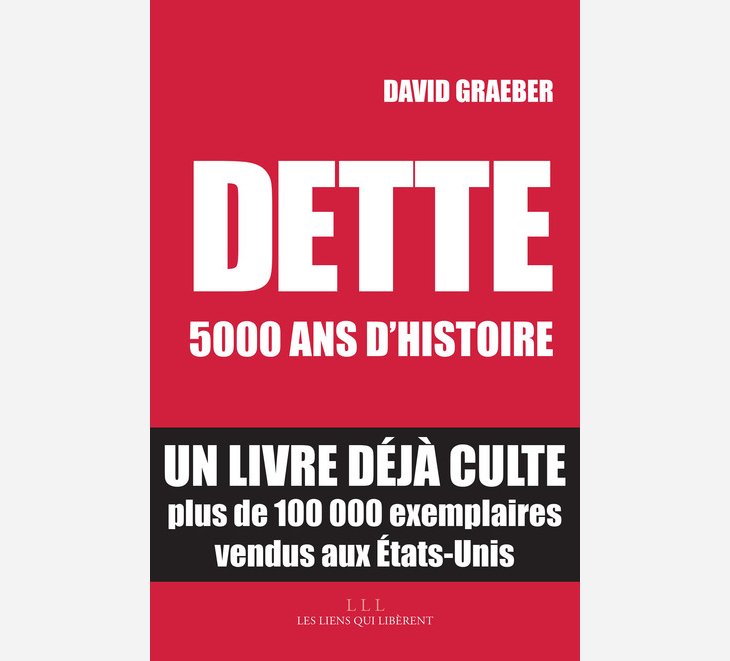 DAVID GRAEBER

DETTE

5000 ANS D'HISTOIRE

UN LIVRE DÉJÀ CULTE
plus de 100 000 exemplaires vendus aux États-Unis

LLL
LES LIENS QUI LIBÈRENT